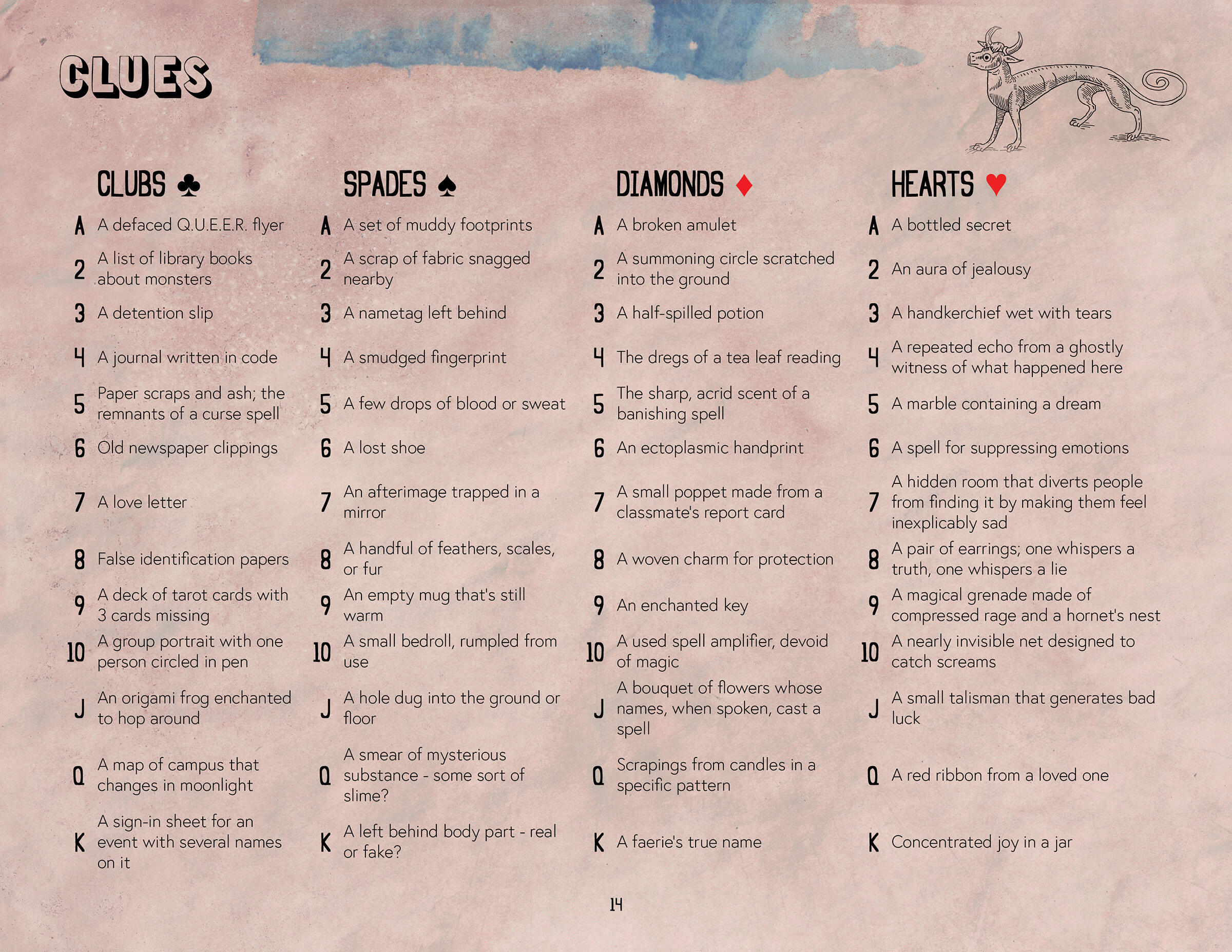 CLUES

CLUBS ♣

A A defaced Q.U.E.E.R. flyer
2 A list of library books about monsters
3 A detention slip
4 A journal written in code
5 Paper scraps and ash; the remnants of a curse spell
6 Old newspaper clippings
7 A love letter
8 False identification papers
9 A deck of tarot cards with 3 cards missing
10 A group portrait with one person circled in pen
J An origami frog enchanted to hop around
Q A map of campus that changes in moonlight
K A sign-in sheet for an event with several names on it

SPADES ♠

A A set of muddy footprints
2 A scrap of fabric snagged nearby
3 A nametag left behind
4 A smudged fingerprint
5 A few drops of blood or sweat
6 A lost shoe
7 An afterimage trapped in a mirror
8 A handful of feathers, scales, or fur
9 An empty mug that's still warm
10 A small bedroll, rumpled from use
J A hole dug into the ground or floor
Q A smear of mysterious substance - some sort of slime?
K A left behind body part - real or fake?

DIAMONDS ♦

A A broken amulet
2 A summoning circle scratched into the ground
3 A half-spilled potion
4 The dregs of a tea leaf reading
5 The sharp, acrid scent of a banishing spell
6 An ectoplasmic handprint
7 A small poppet made from a classmate's report card
8 A woven charm for protection
9 An enchanted key
10 A used spell amplifier, devoid of magic
J A bouquet of flowers whose names, when spoken, cast a spell
Q Scrapings from candles in a specific pattern
K A faerie's true name

HEARTS ♥

A A bottled secret
2 An aura of jealousy
3 A handkerchief wet with tears
4 A repeated echo from a ghostly witness of what happened here
5 A marble containing a dream
6 A spell for suppressing emotions
7 A hidden room that diverts people from finding it by making them feel inexplicably sad
8 A pair of earrings; one whispers a truth, one whispers a lie
9 A magical grenade made of compressed rage and a hornet's nest
10 A nearly invisible net designed to catch screams
J A small talisman that generates bad luck
Q A red ribbon from a loved one
K Concentrated joy in a jar

14